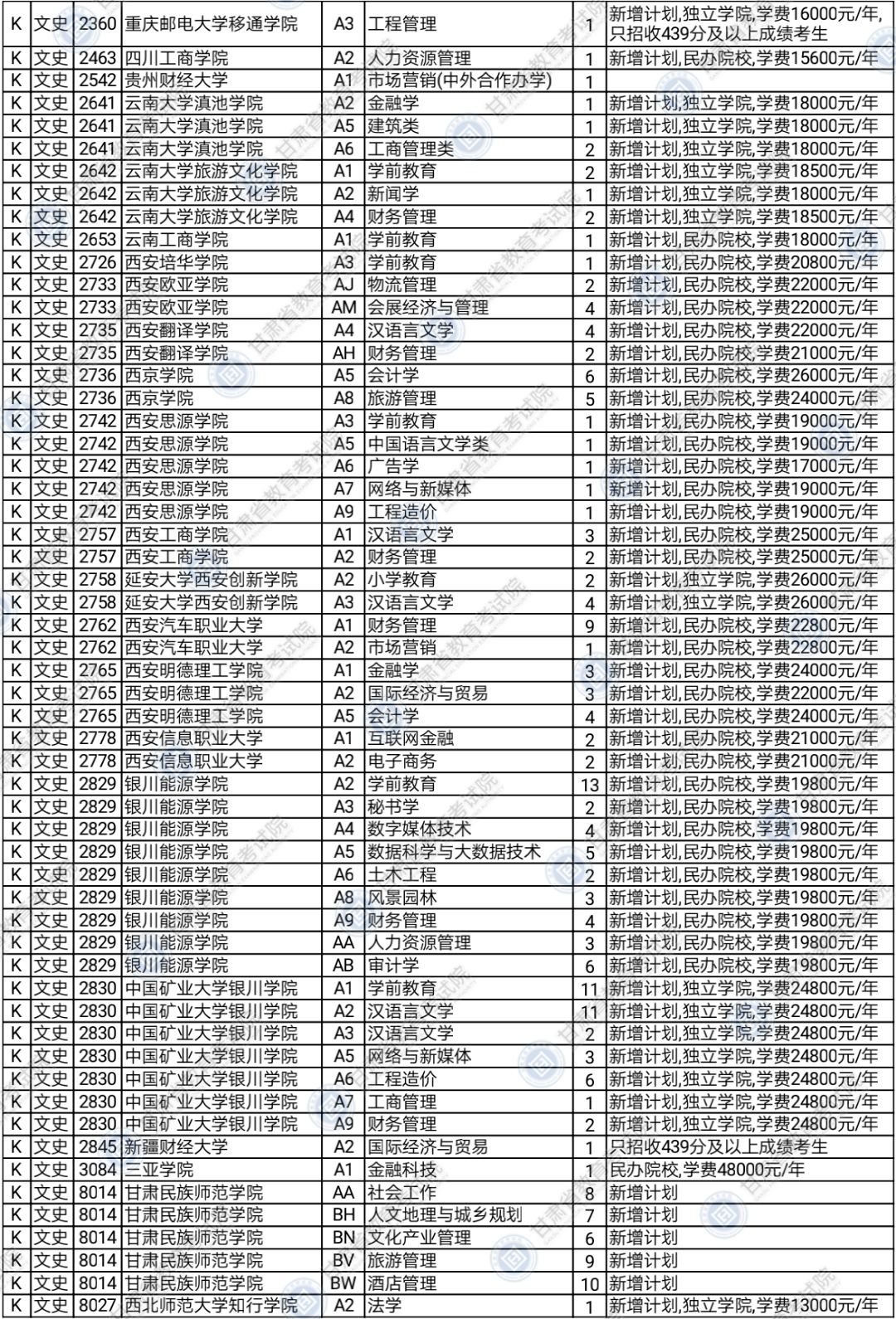 | K | 文史 | 2360 | 重庆邮电大学移通学院 | A3 | 工程管理 | 1 | 新增计划,独立学院,学费16000元/年,只招收439分及以上成绩考生 |
|---|---|---|---|---|---|---|---|
| K | 文史 | 2463 | 四川工商学院 | A2 | 人力资源管理 | 1 | 新增计划,民办院校,学费15600元/年 |
| K | 文史 | 2542 | 贵州财经大学 | A1 | 市场营销(中外合作办学) | 1 | |
| K | 文史 | 2641 | 云南大学滇池学院 | A2 | 金融学 | 1 | 新增计划,独立学院,学费18000元/年 |
| K | 文史 | 2641 | 云南大学滇池学院 | A5 | 建筑类 | 1 | 新增计划,独立学院,学费18000元/年 |
| K | 文史 | 2641 | 云南大学滇池学院 | A6 | 工商管理类 | 2 | 新增计划,独立学院,学费18000元/年 |
| K | 文史 | 2642 | 云南大学旅游文化学院 | A1 | 学前教育 | 2 | 新增计划,独立学院,学费18500元/年 |
| K | 文史 | 2642 | 云南大学旅游文化学院 | A2 | 新闻学 | 1 | 新增计划,独立学院,学费18000元/年 |
| K | 文史 | 2642 | 云南大学旅游文化学院 | A4 | 财务管理 | 2 | 新增计划,独立学院,学费18500元/年 |
| K | 文史 | 2653 | 云南工商学院 | A1 | 学前教育 | 1 | 新增计划,民办院校,学费18000元/年 |
| K | 文史 | 2726 | 西安培华学院 | A3 | 学前教育 | 1 | 新增计划,民办院校,学费20800元/年 |
| K | 文史 | 2733 | 西安欧亚学院 | AJ | 物流管理 | 2 | 新增计划,民办院校,学费22000元/年 |
| K | 文史 | 2733 | 西安欧亚学院 | AM | 会展经济与管理 | 4 | 新增计划,民办院校,学费22000元/年 |
| K | 文史 | 2735 | 西安翻译学院 | A4 | 汉语言文学 | 4 | 新增计划,民办院校,学费22000元/年 |
| K | 文史 | 2735 | 西安翻译学院 | AH | 财务管理 | 2 | 新增计划,民办院校,学费21000元/年 |
| K | 文史 | 2736 | 西京学院 | A5 | 会计学 | 6 | 新增计划,民办院校,学费26000元/年 |
| K | 文史 | 2736 | 西京学院 | A8 | 旅游管理 | 5 | 新增计划,民办院校,学费24000元/年 |
| K | 文史 | 2742 | 西安思源学院 | A3 | 学前教育 | 1 | 新增计划,民办院校,学费19000元/年 |
| K | 文史 | 2742 | 西安思源学院 | A5 | 中国语言文学类 | 1 | 新增计划,民办院校,学费19000元/年 |
| K | 文史 | 2742 | 西安思源学院 | A6 | 广告学 | 1 | 新增计划,民办院校,学费17000元/年 |
| K | 文史 | 2742 | 西安思源学院 | A7 | 网络与新媒体 | 1 | 新增计划,民办院校,学费19000元/年 |
| K | 文史 | 2742 | 西安思源学院 | A9 | 工程造价 | 1 | 新增计划,民办院校,学费19000元/年 |
| K | 文史 | 2757 | 西安工商学院 | A1 | 汉语言文学 | 3 | 新增计划,民办院校,学费25000元/年 |
| K | 文史 | 2757 | 西安工商学院 | A2 | 财务管理 | 2 | 新增计划,民办院校,学费25000元/年 |
| K | 文史 | 2758 | 延安大学西安创新学院 | A2 | 小学教育 | 2 | 新增计划,独立学院,学费26000元/年 |
| K | 文史 | 2758 | 延安大学西安创新学院 | A3 | 汉语言文学 | 4 | 新增计划,独立学院,学费26000元/年 |
| K | 文史 | 2762 | 西安汽车职业大学 | A1 | 财务管理 | 9 | 新增计划,民办院校,学费22800元/年 |
| K | 文史 | 2762 | 西安汽车职业大学 | A2 | 市场营销 | 1 | 新增计划,民办院校,学费22800元/年 |
| K | 文史 | 2765 | 西安明德理工学院 | A1 | 金融学 | 3 | 新增计划,民办院校,学费24000元/年 |
| K | 文史 | 2765 | 西安明德理工学院 | A2 | 国际经济与贸易 | 3 | 新增计划,民办院校,学费22000元/年 |
| K | 文史 | 2765 | 西安明德理工学院 | A5 | 会计学 | 4 | 新增计划,民办院校,学费24000元/年 |
| K | 文史 | 2778 | 西安信息职业大学 | A1 | 互联网金融 | 2 | 新增计划,民办院校,学费21000元/年 |
| K | 文史 | 2778 | 西安信息职业大学 | A2 | 电子商务 | 2 | 新增计划,民办院校,学费21000元/年 |
| K | 文史 | 2829 | 银川能源学院 | A2 | 学前教育 | 13 | 新增计划,民办院校,学费19800元/年 |
| K | 文史 | 2829 | 银川能源学院 | A3 | 秘书学 | 2 | 新增计划,民办院校,学费19800元/年 |
| K | 文史 | 2829 | 银川能源学院 | A4 | 数字媒体技术 | 4 | 新增计划,民办院校,学费19800元/年 |
| K | 文史 | 2829 | 银川能源学院 | A5 | 数据科学与大数据技术 | 5 | 新增计划,民办院校,学费19800元/年 |
| K | 文史 | 2829 | 银川能源学院 | A6 | 土木工程 | 2 | 新增计划,民办院校,学费19800元/年 |
| K | 文史 | 2829 | 银川能源学院 | A8 | 风景园林 | 3 | 新增计划,民办院校,学费19800元/年 |
| K | 文史 | 2829 | 银川能源学院 | A9 | 财务管理 | 4 | 新增计划,民办院校,学费19800元/年 |
| K | 文史 | 2829 | 银川能源学院 | AA | 人力资源管理 | 3 | 新增计划,民办院校,学费19800元/年 |
| K | 文史 | 2829 | 银川能源学院 | AB | 审计学 | 6 | 新增计划,民办院校,学费19800元/年 |
| K | 文史 | 2830 | 中国矿业大学银川学院 | A1 | 学前教育 | 11 | 新增计划,独立学院,学费24800元/年 |
| K | 文史 | 2830 | 中国矿业大学银川学院 | A2 | 汉语言文学 | 11 | 新增计划,独立学院,学费24800元/年 |
| K | 文史 | 2830 | 中国矿业大学银川学院 | A3 | 汉语言文学 | 2 | 新增计划,独立学院,学费24800元/年 |
| K | 文史 | 2830 | 中国矿业大学银川学院 | A5 | 网络与新媒体 | 3 | 新增计划,独立学院,学费24800元/年 |
| K | 文史 | 2830 | 中国矿业大学银川学院 | A6 | 工程造价 | 6 | 新增计划,独立学院,学费24800元/年 |
| K | 文史 | 2830 | 中国矿业大学银川学院 | A7 | 工商管理 | 1 | 新增计划,独立学院,学费24800元/年 |
| K | 文史 | 2830 | 中国矿业大学银川学院 | A9 | 财务管理 | 2 | 新增计划,独立学院,学费24800元/年 |
| K | 文史 | 2845 | 新疆财经大学 | A2 | 国际经济与贸易 | 1 | 只招收439分及以上成绩考生 |
| K | 文史 | 3084 | 三亚学院 | A1 | 金融科技 | 1 | 民办院校,学费48000元/年 |
| K | 文史 | 8014 | 甘肃民族师范学院 | AA | 社会工作 | 8 | 新增计划 |
| K | 文史 | 8014 | 甘肃民族师范学院 | BH | 人文地理与城乡规划 | 7 | 新增计划 |
| K | 文史 | 8014 | 甘肃民族师范学院 | BN | 文化产业管理 | 6 | 新增计划 |
| K | 文史 | 8014 | 甘肃民族师范学院 | BV | 旅游管理 | 9 | 新增计划 |
| K | 文史 | 8014 | 甘肃民族师范学院 | BW | 酒店管理 | 10 | 新增计划 |
| K | 文史 | 8027 | 西北师范大学知行学院 | A2 | 法学 | 1 | 新增计划,独立学院,学费13000元/年 |